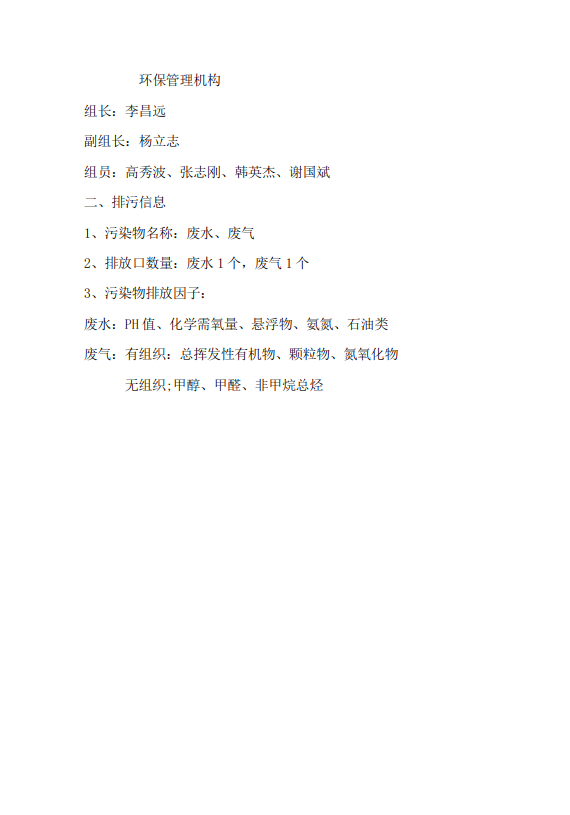 环保管理机构

组长：李昌远

副组长：杨立志

组员：高秀波、张志刚、韩英杰、谢国斌

二、排污信息

1、污染物名称：废水、废气

2、排放口数量：废水 1 个，废气 1 个

3、污染物排放因子：

废水：PH 值、化学需氧量、悬浮物、氨氮、石油类

废气：有组织：总挥发性有机物、颗粒物、氮氧化物

无组织;甲醇、甲醛、非甲烷总烃